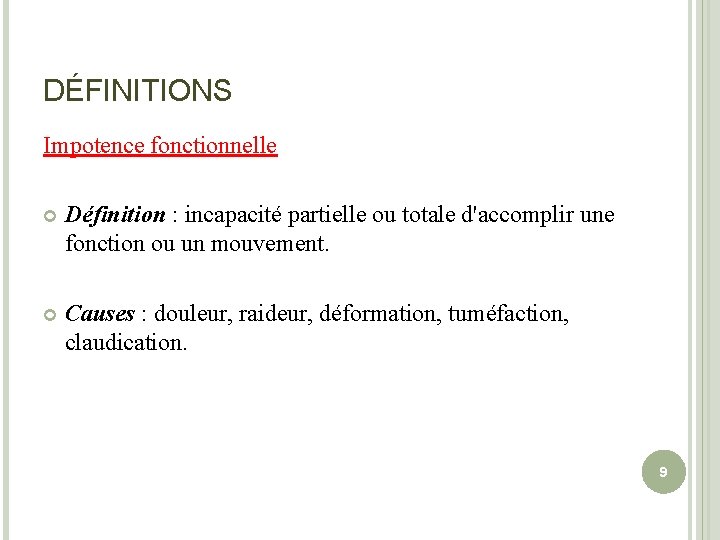 DÉFINITIONS

Impotence fonctionnelle

• Définition : incapacité partielle ou totale d'accomplir une fonction ou un mouvement.

• Causes : douleur, raideur, déformation, tuméfaction, claudication.

9